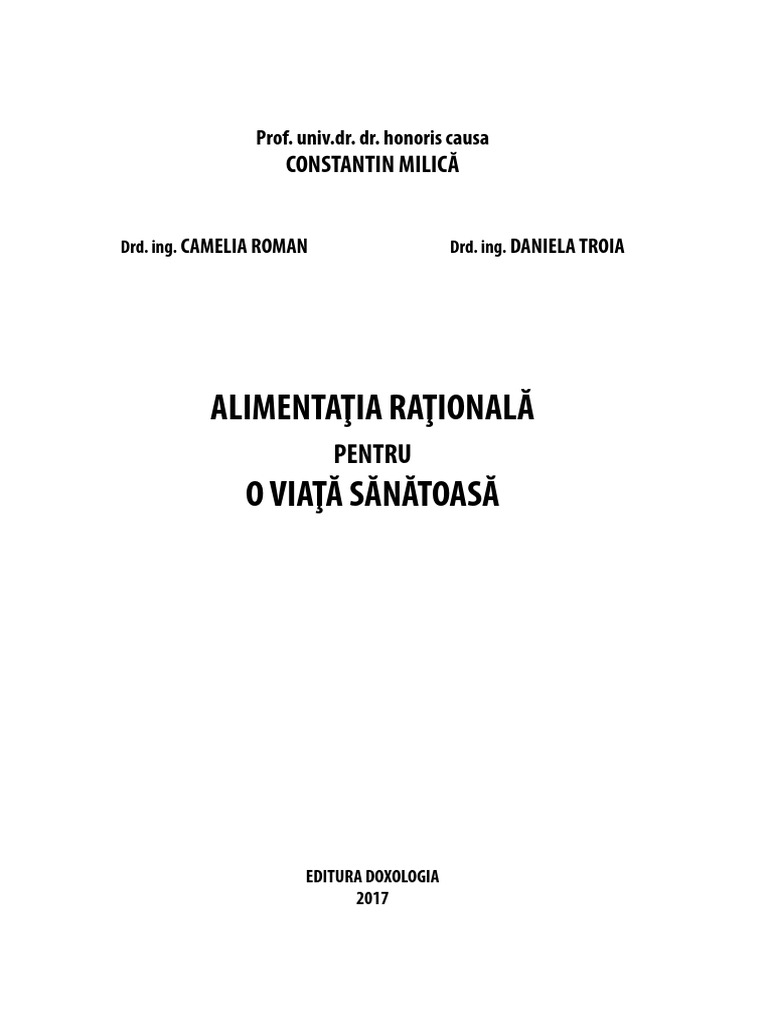 Prof. univ.dr. dr. honoris causa
CONSTANTIN MILICĂ

Drd. ing. CAMELIA ROMAN

Drd. ing. DANIELA TROIA

ALIMENTAŢIA RAŢIONALĂ
PENTRU
O VIAŢĂ SĂNĂTOASĂ

EDITURA DOXOLOGIA
2017